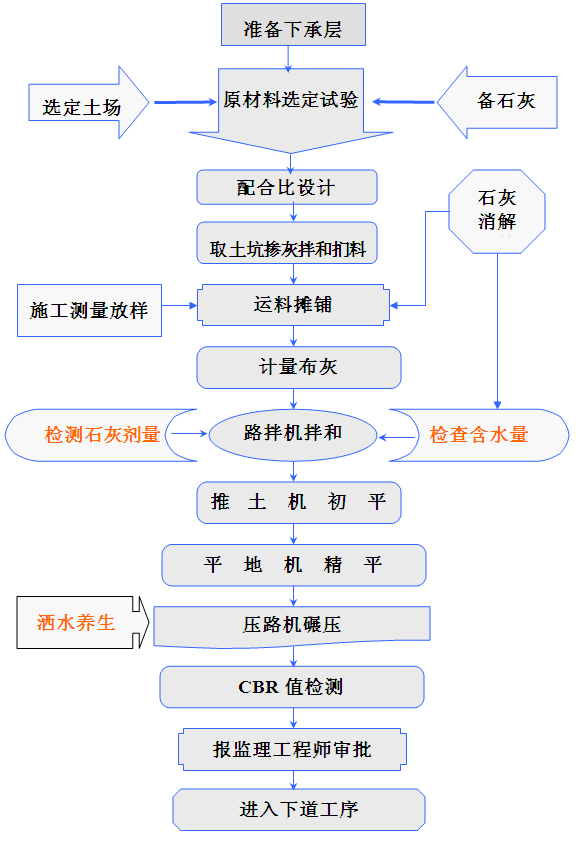 准备下承层

选定土场

原材料选定试验

备石灰

配合比设计

石灰消解

取土坑掺灰拌和扪料

施工测量放样

运料摊铺

计量布灰

检测石灰剂量

路拌机拌和

检查含水量

推 土 机 初 平

平 地 机 精 平

洒水养生

压路机碾压

CBR 值检测

报监理工程师审批

进入下道工序